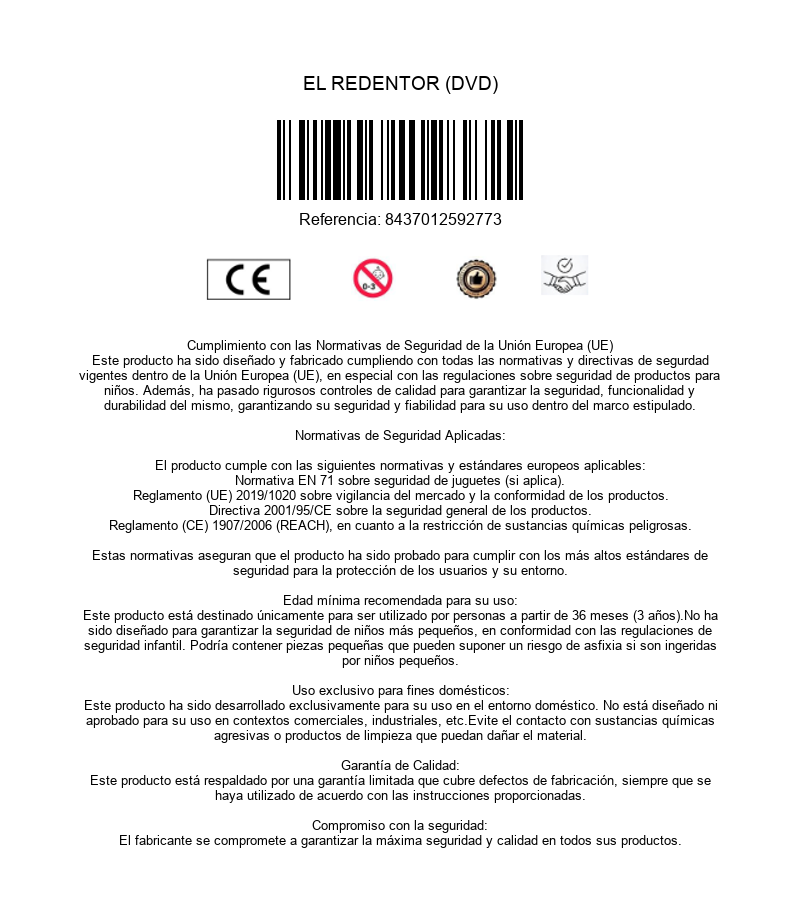 EL REDENTOR (DVD)

Referencia: 8437012592773

CE

0-3

Cumplimiento con las Normativas de Seguridad de la Unión Europea (UE)
Este producto ha sido diseñado y fabricado cumpliendo con todas las normativas y directivas de segurdad vigentes dentro de la Unión Europea (UE), en especial con las regulaciones sobre seguridad de productos para niños. Además, ha pasado rigurosos controles de calidad para garantizar la seguridad, funcionalidad y durabilidad del mismo, garantizando su seguridad y fiabilidad para su uso dentro del marco estipulado.

Normativas de Seguridad Aplicadas:

El producto cumple con las siguientes normativas y estándares europeos aplicables:
Normativa EN 71 sobre seguridad de juguetes (si aplica).
Reglamento (UE) 2019/1020 sobre vigilancia del mercado y la conformidad de los productos.
Directiva 2001/95/CE sobre la seguridad general de los productos.
Reglamento (CE) 1907/2006 (REACH), en cuanto a la restricción de sustancias químicas peligrosas.

Estas normativas aseguran que el producto ha sido probado para cumplir con los más altos estándares de seguridad para la protección de los usuarios y su entorno.

Edad mínima recomendada para su uso:
Este producto está destinado únicamente para ser utilizado por personas a partir de 36 meses (3 años).No ha sido diseñado para garantizar la seguridad de niños más pequeños, en conformidad con las regulaciones de seguridad infantil. Podría contener piezas pequeñas que pueden suponer un riesgo de asfixia si son ingeridas por niños pequeños.

Uso exclusivo para fines domésticos:
Este producto ha sido desarrollado exclusivamente para su uso en el entorno doméstico. No está diseñado ni aprobado para su uso en contextos comerciales, industriales, etc.Evite el contacto con sustancias químicas agresivas o productos de limpieza que puedan dañar el material.

Garantía de Calidad:
Este producto está respaldado por una garantía limitada que cubre defectos de fabricación, siempre que se haya utilizado de acuerdo con las instrucciones proporcionadas.

Compromiso con la seguridad:
El fabricante se compromete a garantizar la máxima seguridad y calidad en todos sus productos.